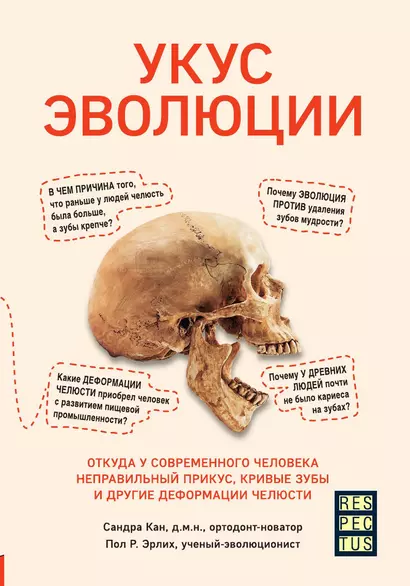 УКУС ЭВОЛЮЦИИ

В ЧЕМ ПРИЧИНА того, что раньше у людей челюсть была больше, а зубы крепче?

Почему ЭВОЛЮЦИЯ ПРОТИВ удаления зубов мудрости?

Какие ДЕФОРМАЦИИ ЧЕЛЮСТИ приобрел человек с развитием пищевой промышленности?

Почему У ДРЕВНИХ ЛЮДЕЙ почти не было кариеса на зубах?

ОТКУДА У СОВРЕМЕННОГО ЧЕЛОВЕКА НЕПРАВИЛЬНЫЙ ПРИКУС, КРИВЫЕ ЗУБЫ И ДРУГИЕ ДЕФОРМАЦИИ ЧЕЛЮСТИ

Сандра Кан, д.м.н., ортодонт-новатор
Пол Р. Эрлих, ученый-эволюционист

RES
PEC
TUS